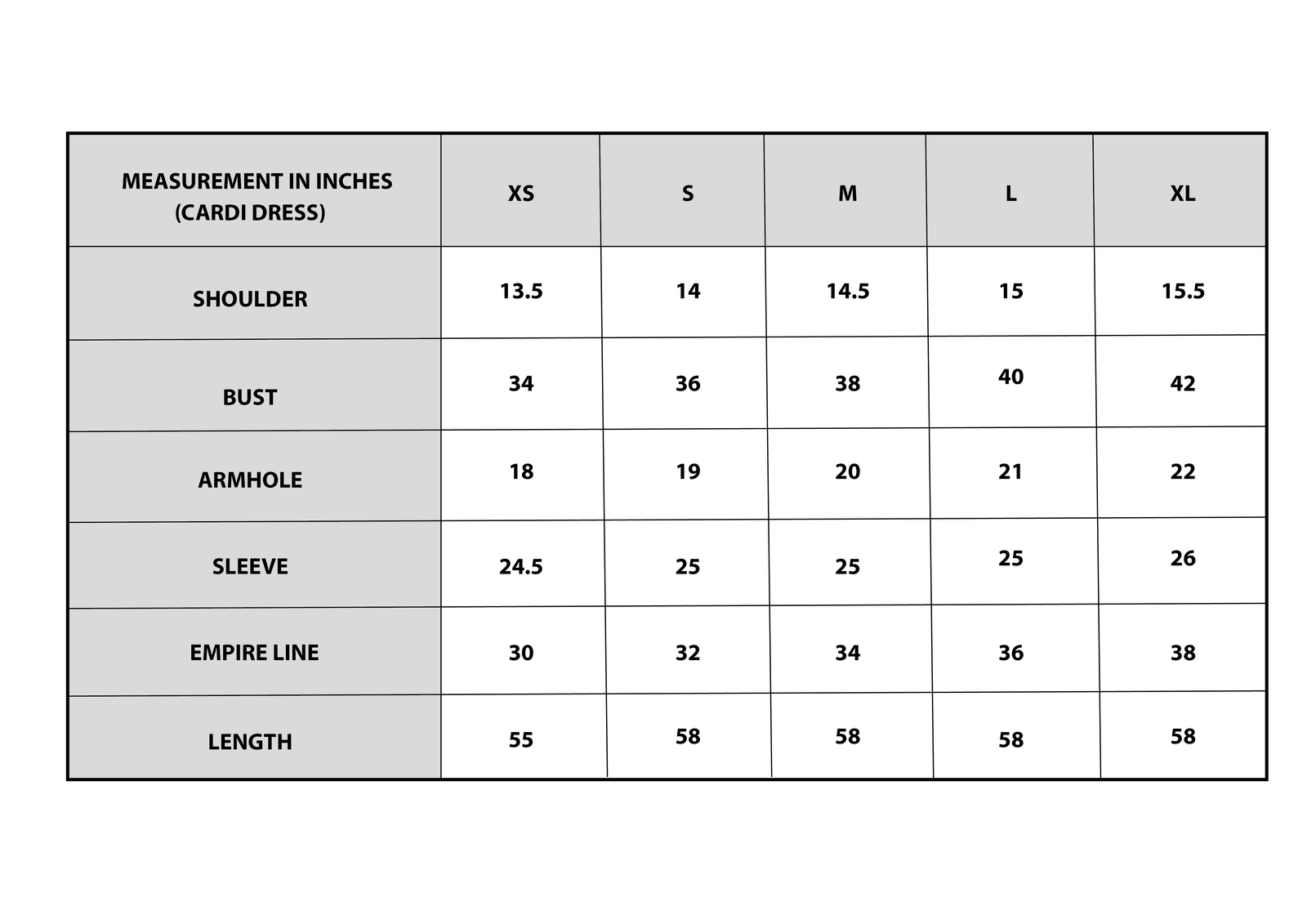 | MEASUREMENT IN INCHES (CARDI DRESS) | XS | S | M | L | XL |
|---|---|---|---|---|---|
| SHOULDER | 13.5 | 14 | 14.5 | 15 | 15.5 |
| BUST | 34 | 36 | 38 | 40 | 42 |
| ARMHOLE | 18 | 19 | 20 | 21 | 22 |
| SLEEVE | 24.5 | 25 | 25 | 25 | 26 |
| EMPIRE LINE | 30 | 32 | 34 | 36 | 38 |
| LENGTH | 55 | 58 | 58 | 58 | 58 |